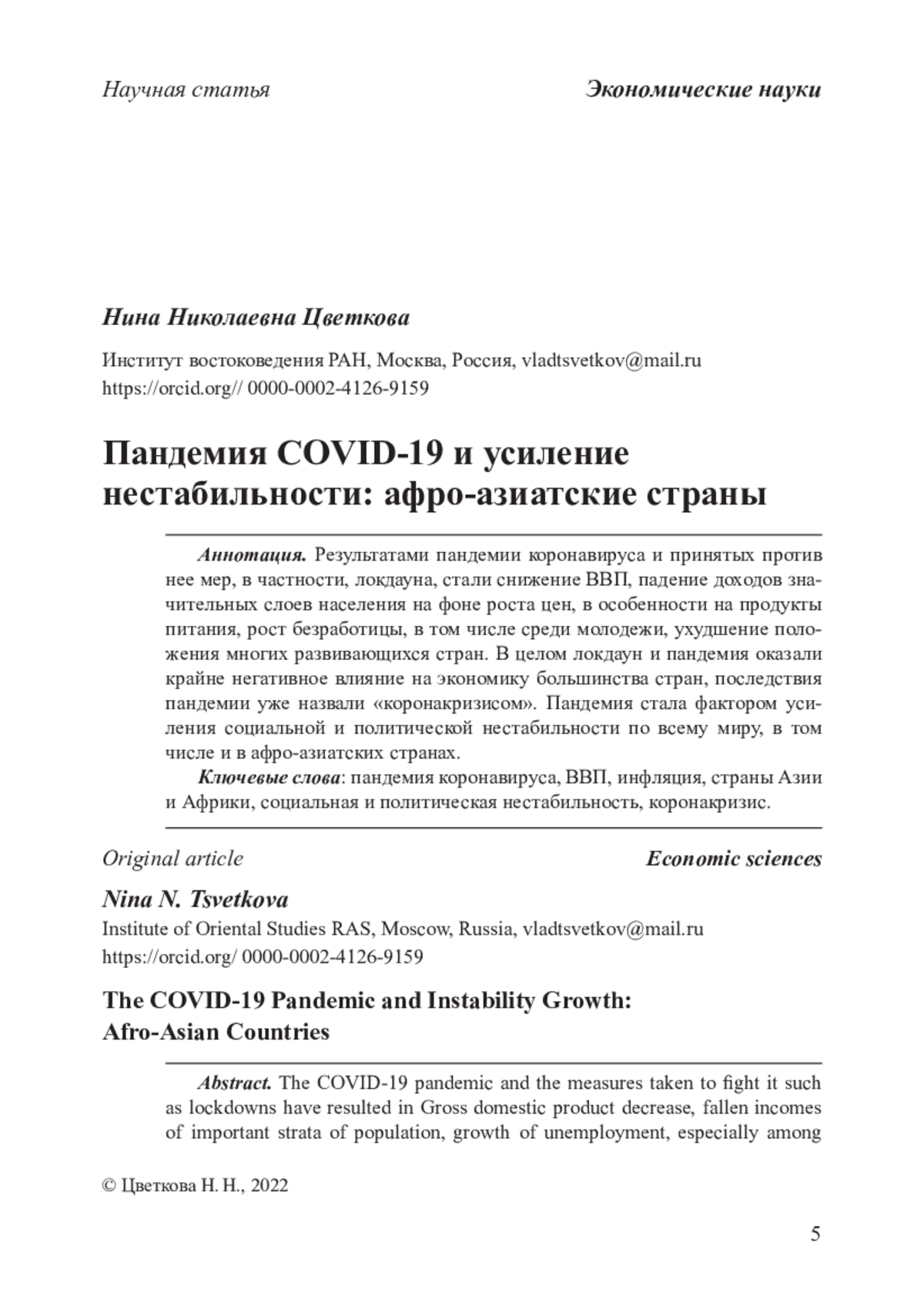 Научная статья

Экономические науки

Нина Николаевна Цветкова

Институт востоковедения РАН, Москва, Россия, vladtsvetkov@mail.ru
https://orcid.org// 0000-0002-4126-9159

Пандемия COVID-19 и усиление нестабильности: афро-азиатские страны

Аннотация. Результатами пандемии коронавируса и принятых против нее мер, в частности, локдауна, стали снижение ВВП, падение доходов значительных слоев населения на фоне роста цен, в особенности на продукты питания, рост безработицы, в том числе среди молодежи, ухудшение положения многих развивающихся стран. В целом локдаун и пандемия оказали крайне негативное влияние на экономику большинства стран, последствия пандемии уже назвали «коронакризисом». Пандемия стала фактором усиления социальной и политической нестабильности по всему миру, в том числе и в афро-азиатских странах.

Ключевые слова: пандемия коронавируса, ВВП, инфляция, страны Азии и Африки, социальная и политическая нестабильность, коронакризис.

Original article

Economic sciences

Nina N. Tsvetkova
Institute of Oriental Studies RAS, Moscow, Russia, vladtsvetkov@mail.ru
https://orcid.org/ 0000-0002-4126-9159

The COVID-19 Pandemic and Instability Growth: Afro-Asian Countries

Abstract. The COVID-19 pandemic and the measures taken to fight it such as lockdowns have resulted in Gross domestic product decrease, fallen incomes of important strata of population, growth of unemployment, especially among

© Цветкова Н. Н., 2022

5